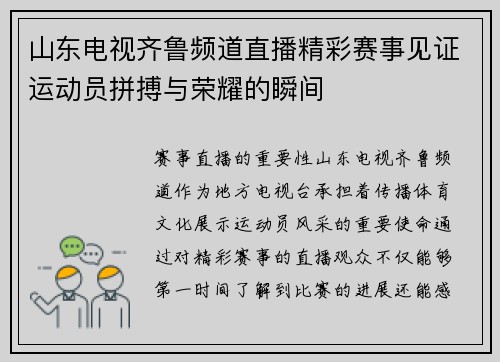 山东电视齐鲁频道直播精彩赛事见证运动员拼搏与荣耀的瞬间

赛事直播的重要性山东电视齐鲁频道作为地方电视台承担着传播体育文化展示运动员风采的重要使命通过对精彩赛事的直播观众不仅能够第一时间了解到比赛的进展还能感